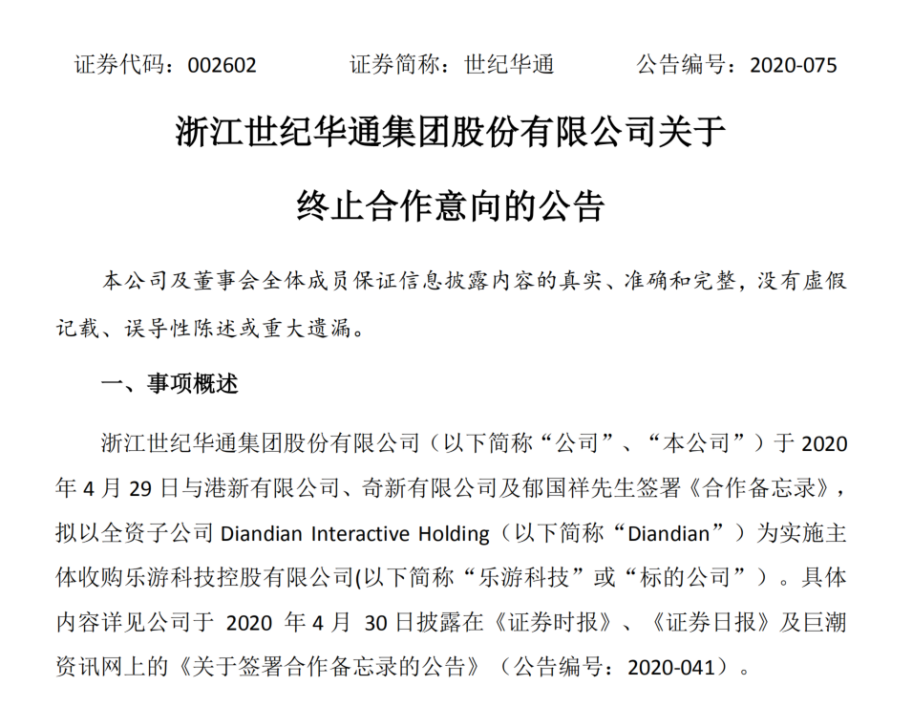 证券代码：002602　　证券简称：世纪华通　　公告编号：2020-075

浙江世纪华通集团股份有限公司关于

终止合作意向的公告

本公司及董事会全体成员保证信息披露内容的真实、准确和完整，没有虚假记载、误导性陈述或重大遗漏。

一、事项概述

浙江世纪华通集团股份有限公司（以下简称“公司”、“本公司”）于 2020 年 4 月 29 日与港新有限公司、奇新有限公司及郁国祥先生签署《合作备忘录》，拟以全资子公司 Diandian Interactive Holding（以下简称“Diandian”）为实施主体收购乐游科技控股有限公司(以下简称“乐游科技”或“标的公司”）。具体内容详见公司于 2020 年 4 月 30 日披露在《证券时报》、《证券日报》及巨潮资讯网上的《关于签署合作备忘录的公告》（公告编号：2020-041）。